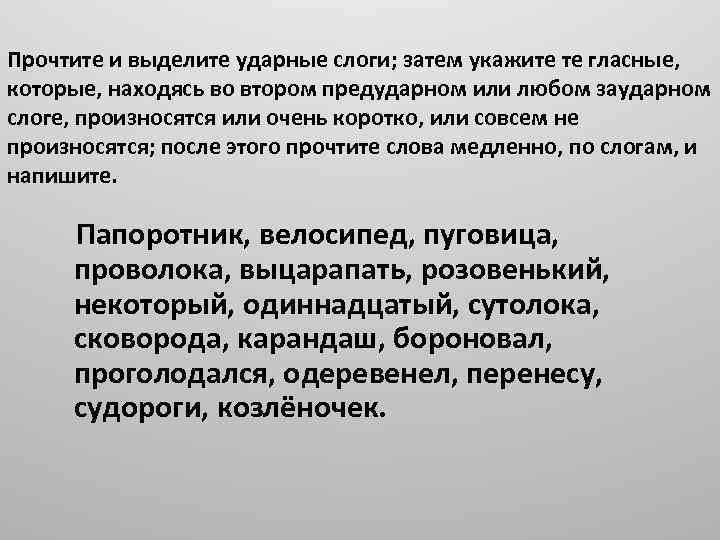 Прочтите и выделите ударные слоги; затем укажите те гласные, которые, находясь во втором предударном или любом заударном слоге, произносятся или очень коротко, или совсем не произносятся; после этого прочтите слова медленно, по слогам, и напишите.

Папоротник, велосипед, пуговица, проволока, выцарапать, розовенький, некоторый, одиннадцатый, сутолока, сковорода, карандаш, бороновал, проголодался, одеревенел, перенесу, судороги, козлёночек.